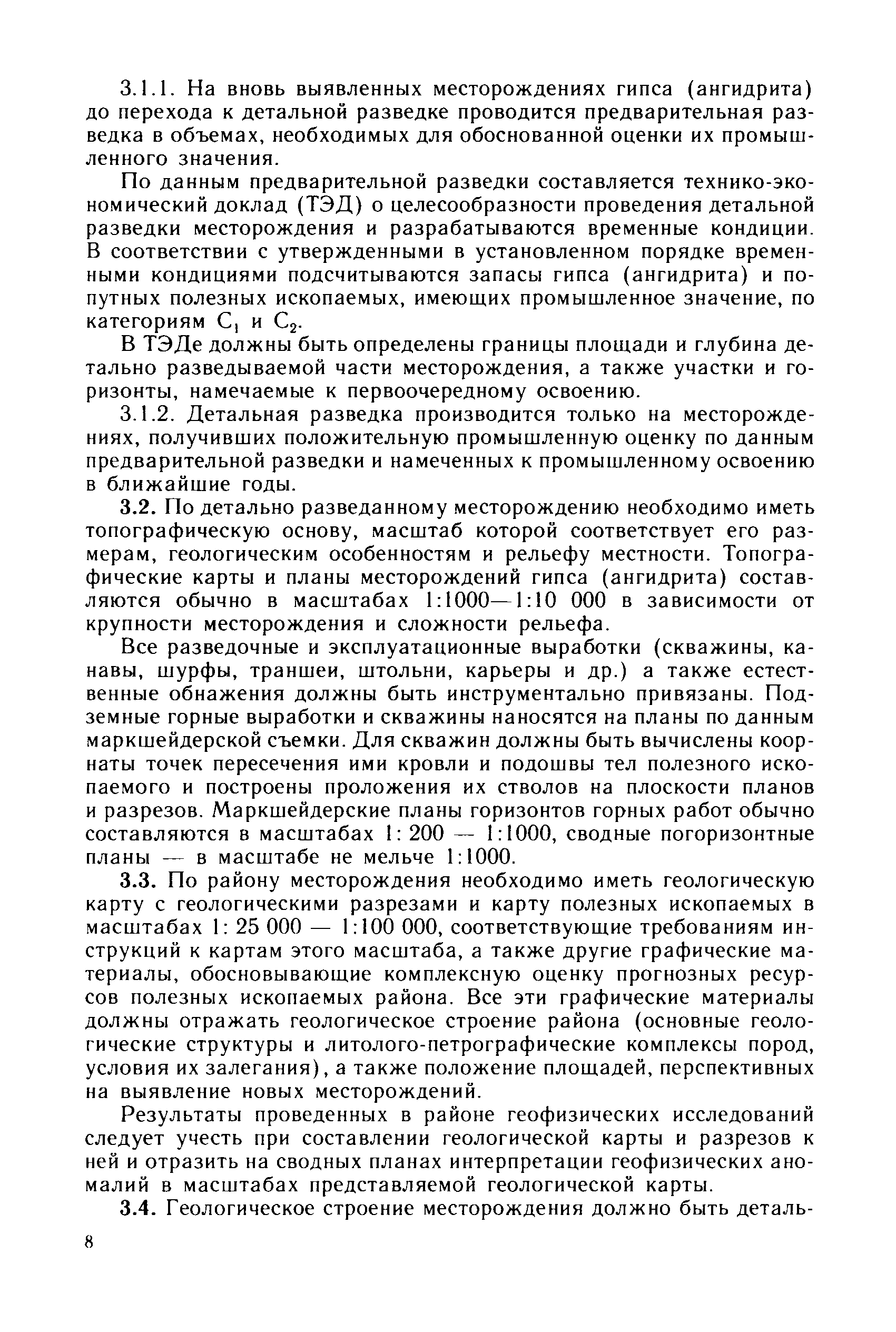 3.1.1. На вновь выявленных месторождениях гипса (ангидрита) до перехода к детальной разведке проводится предварительная разведка в объемах, необходимых для обоснованной оценки их промышленного значения.

По данным предварительной разведки составляется технико-экономический доклад (ТЭД) о целесообразности проведения детальной разведки месторождения и разрабатываются временные кондиции. В соответствии с утвержденными в установленном порядке временными кондициями подсчитываются запасы гипса (ангидрита) и попутных полезных ископаемых, имеющих промышленное значение, по категориям $C_1$ и $C_2$.

В ТЭДе должны быть определены границы площади и глубина детально разведываемой части месторождения, а также участки и горизонты, намечаемые к первоочередному освоению.

3.1.2. Детальная разведка производится только на месторождениях, получивших положительную промышленную оценку по данным предварительной разведки и намеченных к промышленному освоению в ближайшие годы.

3.2. По детально разведанному месторождению необходимо иметь топографическую основу, масштаб которой соответствует его размерам, геологическим особенностям и рельефу местности. Топографические карты и планы месторождений гипса (ангидрита) составляются обычно в масштабах 1:1000—1:10 000 в зависимости от крупности месторождения и сложности рельефа.

Все разведочные и эксплуатационные выработки (скважины, канавы, шурфы, траншеи, штольни, карьеры и др.) а также естественные обнажения должны быть инструментально привязаны. Подземные горные выработки и скважины наносятся на планы по данным маркшейдерской съемки. Для скважин должны быть вычислены коорнаты точек пересечения ими кровли и подошвы тел полезного ископаемого и построены проложения их стволов на плоскости планов и разрезов. Маркшейдерские планы горизонтов горных работ обычно составляются в масштабах 1: 200 — 1:1000, сводные погоризонтные планы — в масштабе не мельче 1:1000.

3.3. По району месторождения необходимо иметь геологическую карту с геологическими разрезами и карту полезных ископаемых в масштабах 1: 25 000 — 1:100 000, соответствующие требованиям инструкций к картам этого масштаба, а также другие графические материалы, обосновывающие комплексную оценку прогнозных ресурсов полезных ископаемых района. Все эти графические материалы должны отражать геологическое строение района (основные геологические структуры и литолого-петрографические комплексы пород, условия их залегания), а также положение площадей, перспективных на выявление новых месторождений.

Результаты проведенных в районе геофизических исследований следует учесть при составлении геологической карты и разрезов к ней и отразить на сводных планах интерпретации геофизических аномалий в масштабах представляемой геологической карты.

3.4. Геологическое строение месторождения должно быть деталь-

8